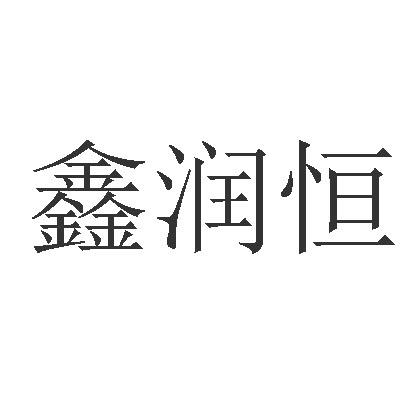 鑫润恒